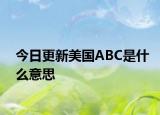 今日更新美国ABC是什么意思